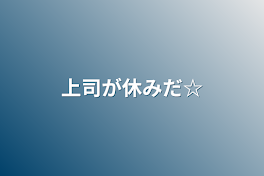 上司が休みだ☆